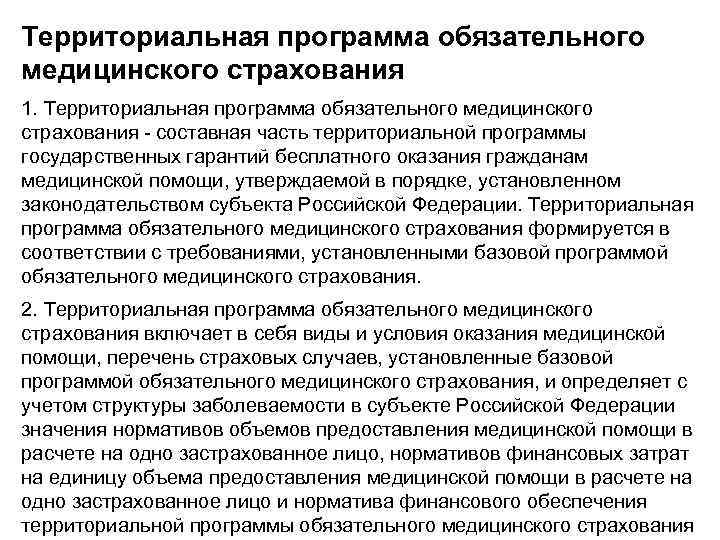 Территориальная программа обязательного медицинского страхования

1. Территориальная программа обязательного медицинского страхования - составная часть территориальной программы государственных гарантий бесплатного оказания гражданам медицинской помощи, утверждаемой в порядке, установленном законодательством субъекта Российской Федерации. Территориальная программа обязательного медицинского страхования формируется в соответствии с требованиями, установленными базовой программой обязательного медицинского страхования.

2. Территориальная программа обязательного медицинского страхования включает в себя виды и условия оказания медицинской помощи, перечень страховых случаев, установленные базовой программой обязательного медицинского страхования, и определяет с учетом структуры заболеваемости в субъекте Российской Федерации значения нормативов объемов предоставления медицинской помощи в расчете на одно застрахованное лицо, нормативов финансовых затрат на единицу объема предоставления медицинской помощи в расчете на одно застрахованное лицо и норматива финансового обеспечения территориальной программы обязательного медицинского страхования